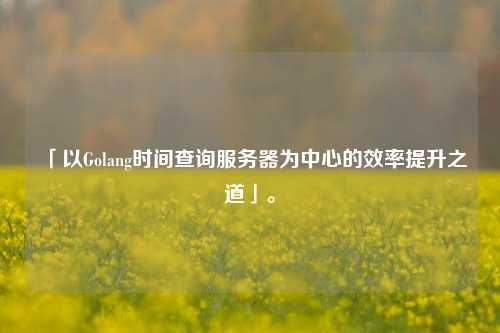 「以Golang时间查询服务器为中心的效率提升之道」。